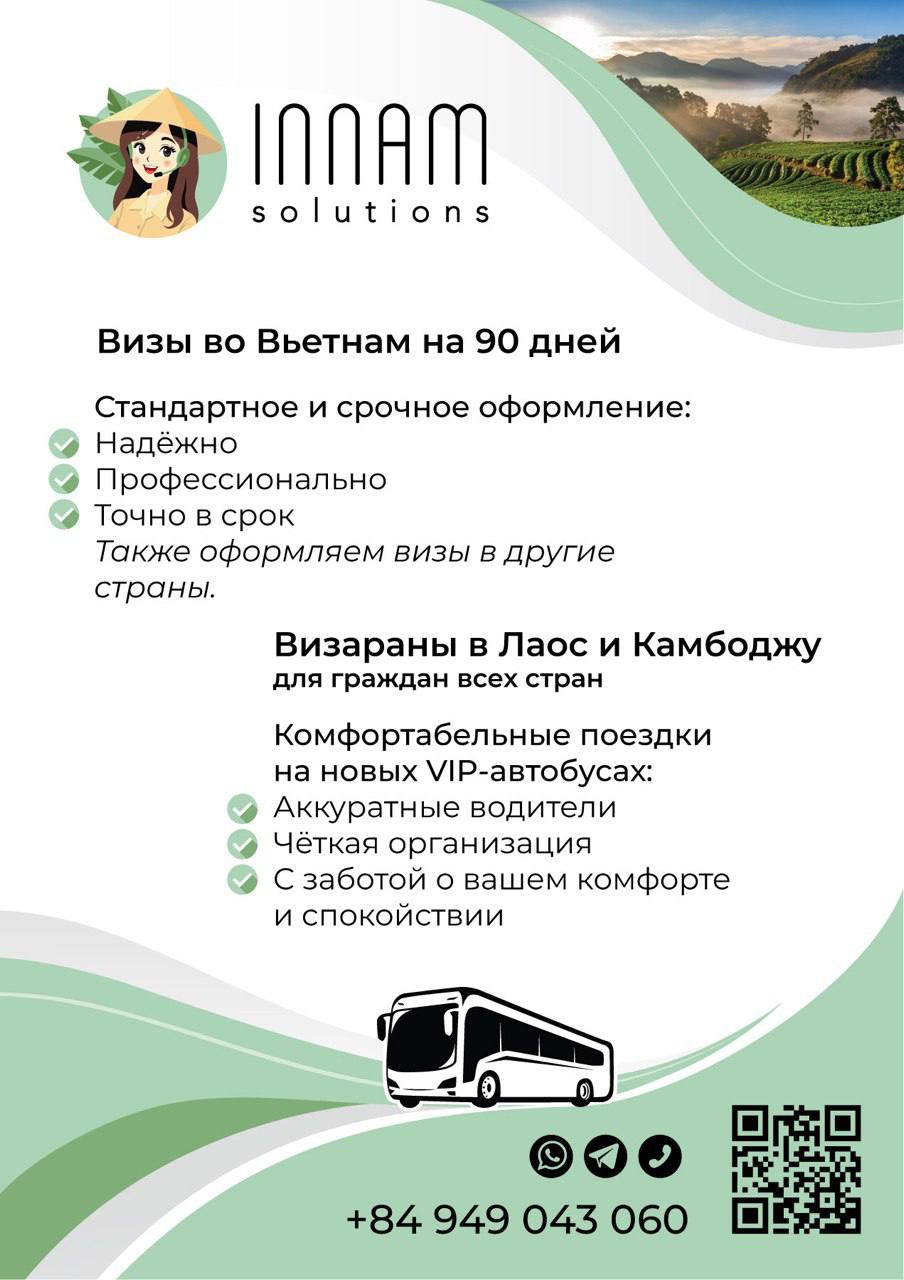 INNAM
solutions

Визы во Вьетнам на 90 дней

Стандартное и срочное оформление:
✓ Надёжно
✓ Профессионально
✓ Точно в срок
Также оформляем визы в другие страны.

Визараны в Лаос и Камбоджу
для граждан всех стран

Комфортабельные поездки на новых VIP-автобусах:
✓ Аккуратные водители
✓ Чёткая организация
✓ С заботой о вашем комфорте и спокойствии

+84 949 043 060